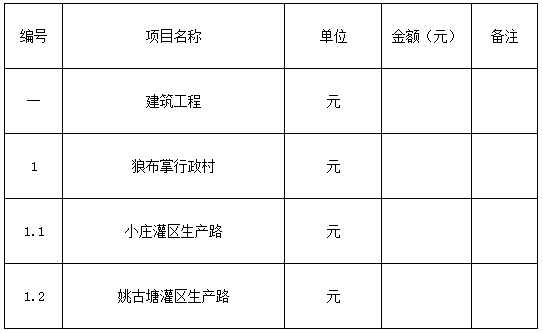 | 编号 | 项目名称 | 单位 | 金额（元） | 备注 |
|---|---|---|---|---|
| 一 | 建筑工程 | 元 | | |
| 1 | 狼布掌行政村 | 元 | | |
| 1.1 | 小庄灌区生产路 | 元 | | |
| 1.2 | 姚古塘灌区生产路 | 元 | | |